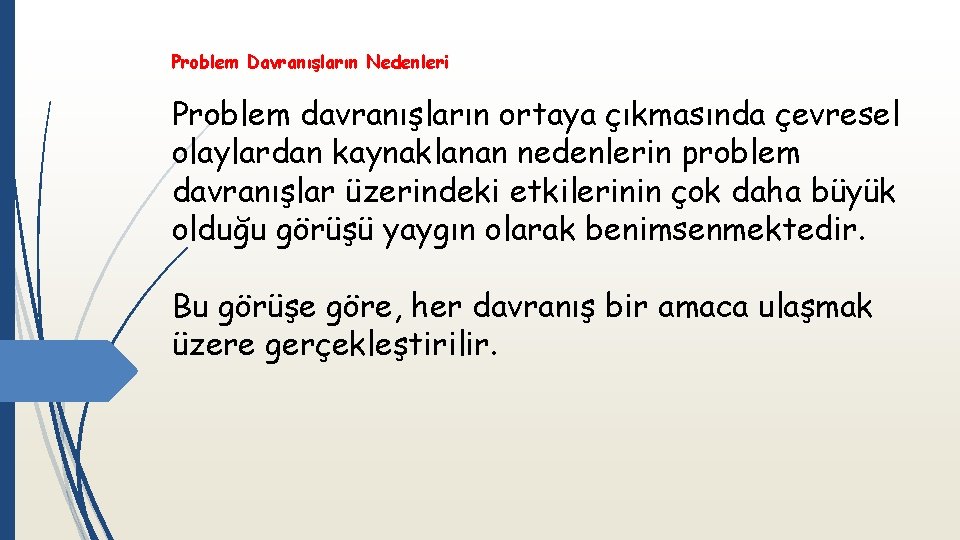 Problem Davranışların Nedenleri

Problem davranışların ortaya çıkmasında çevresel olaylardan kaynaklanan nedenlerin problem davranışlar üzerindeki etkilerinin çok daha büyük olduğu görüşü yaygın olarak benimsenmektedir.

Bu görüşe göre, her davranış bir amaca ulaşmak üzere gerçekleştirilir.